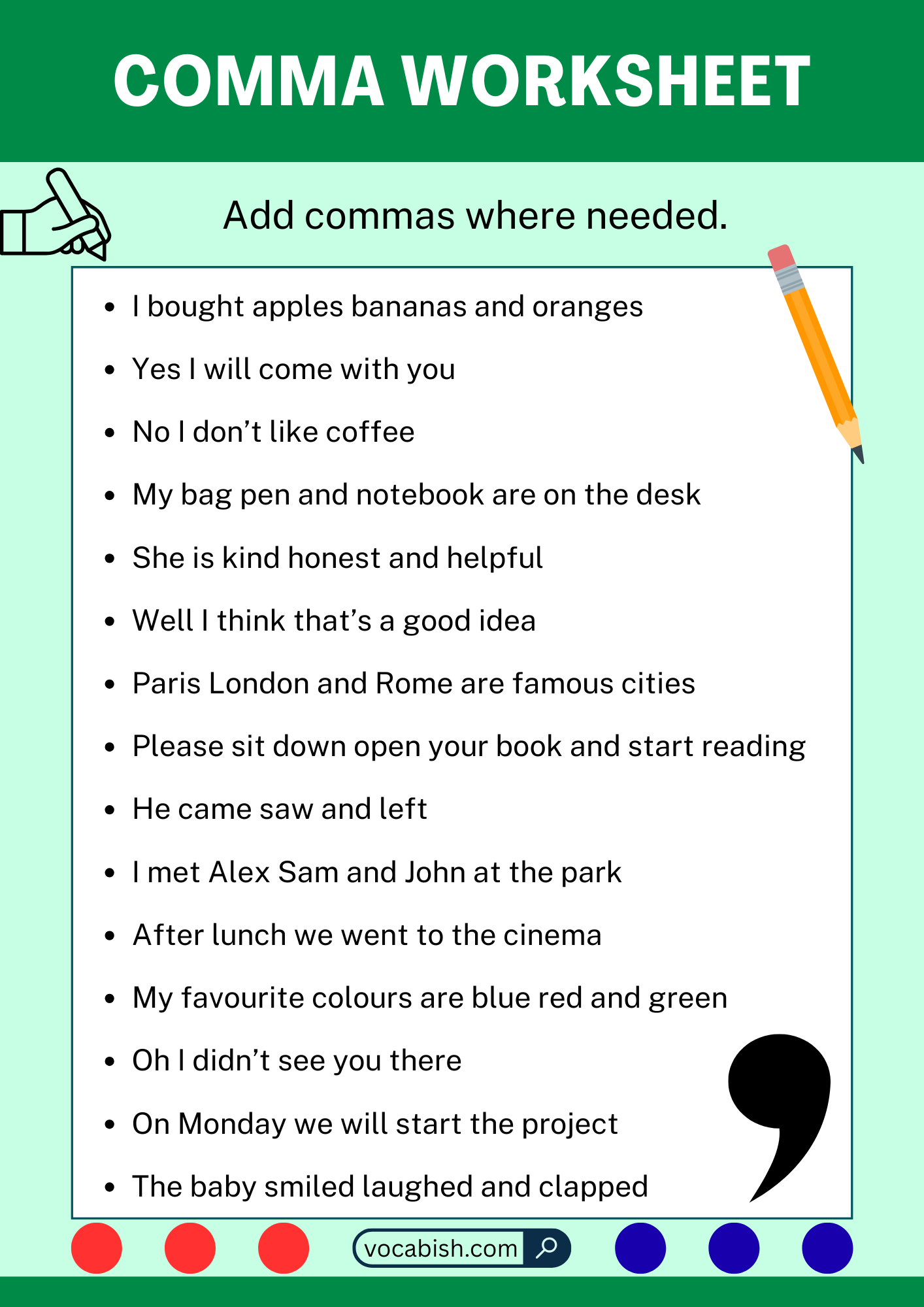 COMMA WORKSHEET

Add commas where needed.

• I bought apples bananas and oranges
• Yes I will come with you
• No I don't like coffee
• My bag pen and notebook are on the desk
• She is kind honest and helpful
• Well I think that's a good idea
• Paris London and Rome are famous cities
• Please sit down open your book and start reading
• He came saw and left
• I met Alex Sam and John at the park
• After lunch we went to the cinema
• My favourite colours are blue red and green
• Oh I didn't see you there
• On Monday we will start the project
• The baby smiled laughed and clapped

vocabish.com